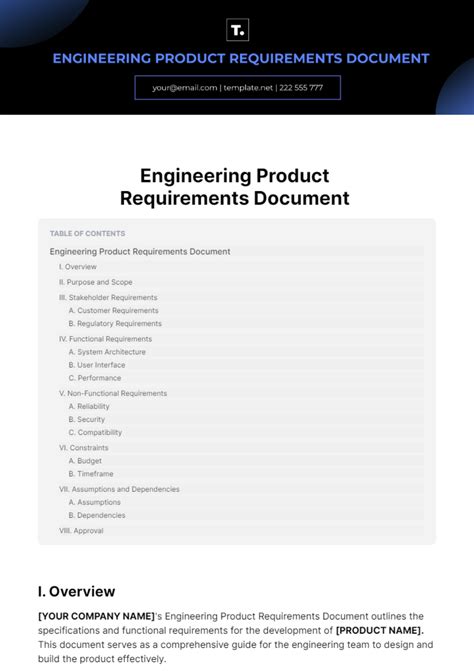 T.

ENGINEERING PRODUCT REQUIREMENTS DOCUMENT

your@email.com | template.net | 222 555 777

Engineering Product Requirements Document

TABLE OF CONTENTS

Engineering Product Requirements Document

I. Overview

II. Purpose and Scope

III. Stakeholder Requirements

A. Customer Requirements

B. Regulatory Requirements

IV. Functional Requirements

A. System Architecture

B. User Interface

C. Performance

V. Non-Functional Requirements

A. Reliability

B. Security

C. Compatibility

VI. Constraints

A. Budget

B. Timeframe

VII. Assumptions and Dependencies

A. Assumptions

B. Dependencies

VIII. Approval

I. Overview

[YOUR COMPANY NAME]'s Engineering Product Requirements Document outlines the specifications and functional requirements for the development of [PRODUCT NAME]. This document serves as a comprehensive guide for the engineering team to design and build the product effectively.